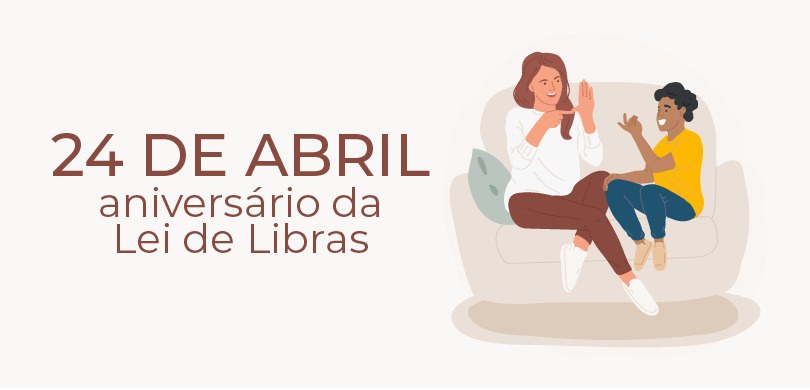 24 DE ABRIL
aniversário da
Lei de Libras